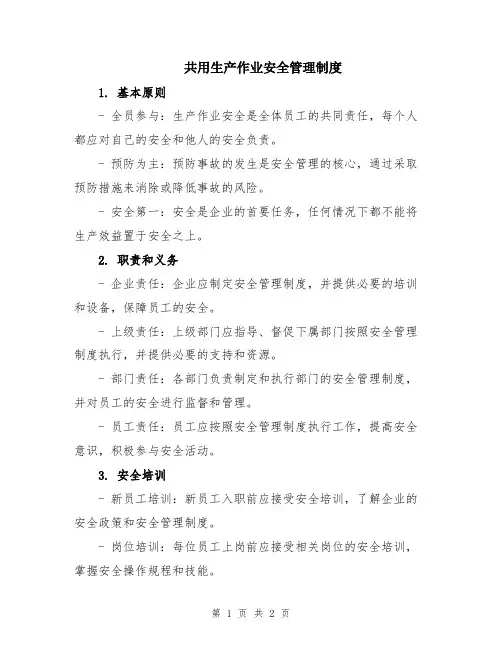 共用生产作业安全管理制度

1. 基本原则

- 全员参与：生产作业安全是全体员工的共同责任，每个人都应对自己的安全和他人的安全负责。

- 预防为主：预防事故的发生是安全管理的核心，通过采取预防措施来消除或降低事故的风险。

- 安全第一：安全是企业的首要任务，任何情况下都不能将生产效益置于安全之上。

2. 职责和义务

- 企业责任：企业应制定安全管理制度，并提供必要的培训和设备，保障员工的安全。

- 上级责任：上级部门应指导、督促下属部门按照安全管理制度执行，并提供必要的支持和资源。

- 部门责任：各部门负责制定和执行部门的安全管理制度，并对员工的安全进行监督和管理。

- 员工责任：员工应按照安全管理制度执行工作，提高安全意识，积极参与安全活动。

3. 安全培训

- 新员工培训：新员工入职前应接受安全培训，了解企业的安全政策和安全管理制度。

- 岗位培训：每位员工上岗前应接受相关岗位的安全培训，掌握安全操作规程和技能。

第 1 页 共 2 页